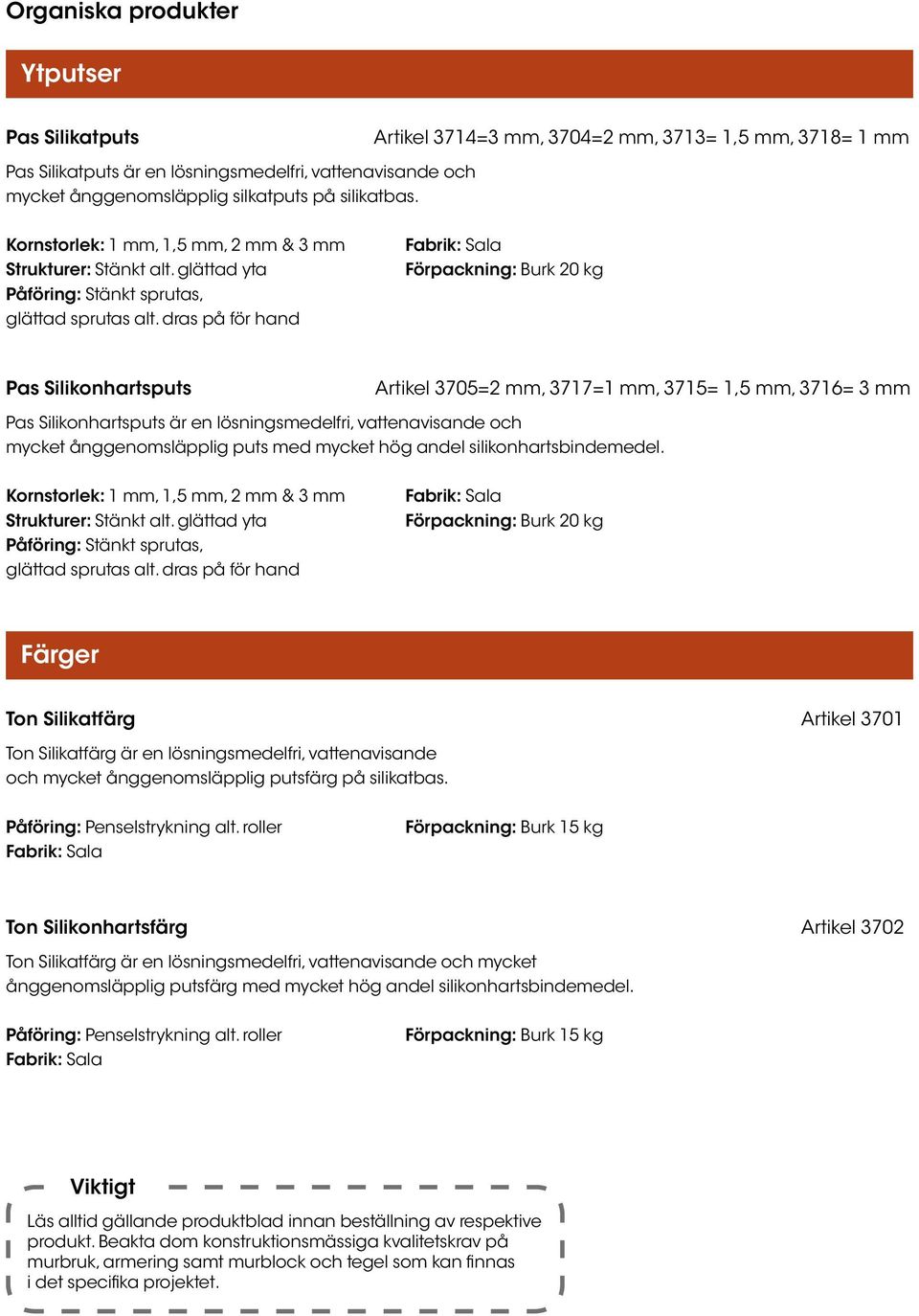 Organiska produkter

Ytputser

Pas Silikatputs

Artikel 3714=3 mm, 3704=2 mm, 3713= 1,5 mm, 3718= 1 mm

Pas Silikatputs är en lösningsmedelfri, vattenavisande och mycket ånggenomsläpplig silkatputs på silikatbas.

Kornstorlek: 1 mm, 1,5 mm, 2 mm & 3 mm
Strukturer: Stänkt alt. glättad yta
Påföring: Stänkt sprutas, glättad sprutas alt. dras på för hand

Fabrik: Sala
Förpackning: Burk 20 kg

Pas Silikonhartsputs

Artikel 3705=2 mm, 3717=1 mm, 3715= 1,5 mm, 3716= 3 mm

Pas Silikonhartsputs är en lösningsmedelfri, vattenavisande och mycket ånggenomsläpplig puts med mycket hög andel silikonhartsbindemedel.

Kornstorlek: 1 mm, 1,5 mm, 2 mm & 3 mm
Strukturer: Stänkt alt. glättad yta
Påföring: Stänkt sprutas, glättad sprutas alt. dras på för hand

Fabrik: Sala
Förpackning: Burk 20 kg

Färger

Ton Silikatfärg

Artikel 3701

Ton Silikatfärg är en lösningsmedelfri, vattenavisande och mycket ånggenomsläpplig putsfärg på silikatbas.

Påföring: Penselstrykning alt. roller
Fabrik: Sala

Förpackning: Burk 15 kg

Ton Silikonhartsfärg

Artikel 3702

Ton Silikatfärg är en lösningsmedelfri, vattenavisande och mycket ånggenomsläpplig putsfärg med mycket hög andel silikonhartsbindemedel.

Påföring: Penselstrykning alt. roller
Fabrik: Sala

Förpackning: Burk 15 kg

Viktigt

Läs alltid gällande produktblad innan beställning av respektive produkt. Beakta dom konstruktionsmässiga kvalitetskrav på murbruk, armering samt murblock och tegel som kan finnas i det specifika projektet.